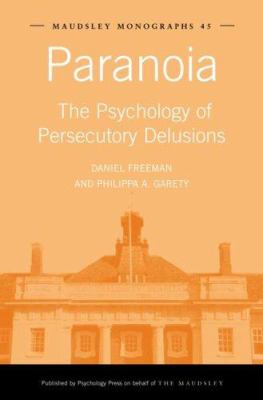 MAUDSLEY MONOGRAPHS 45

Paranoia

The Psychology of Persecutory Delusions

DANIEL FREEMAN AND PHILIPPA A. GARETY

Published by Psychology Press on behalf of THE MAUDSLEY